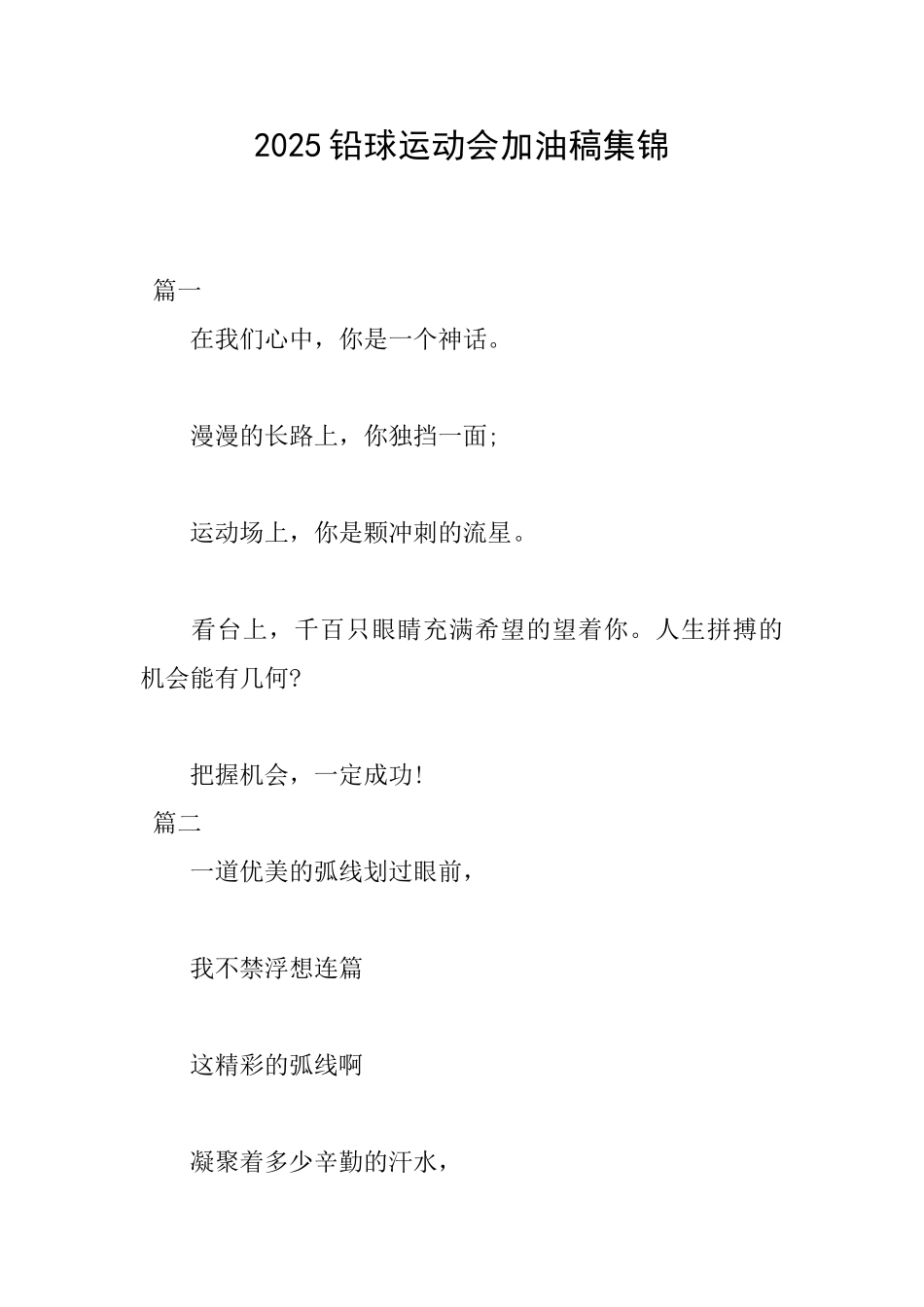 2025铅球运动会加油稿集锦

篇一

在我们心中，你是一个神话。

漫漫的长路上，你独挡一面;

运动场上，你是颗冲刺的流星。

看台上，千百只眼睛充满希望的望着你。人生拼搏的机会能有几何?

把握机会，一定成功!

篇二

一道优美的弧线划过眼前，

我不禁浮想连篇

这精彩的弧线啊

凝聚着多少辛勤的汗水，